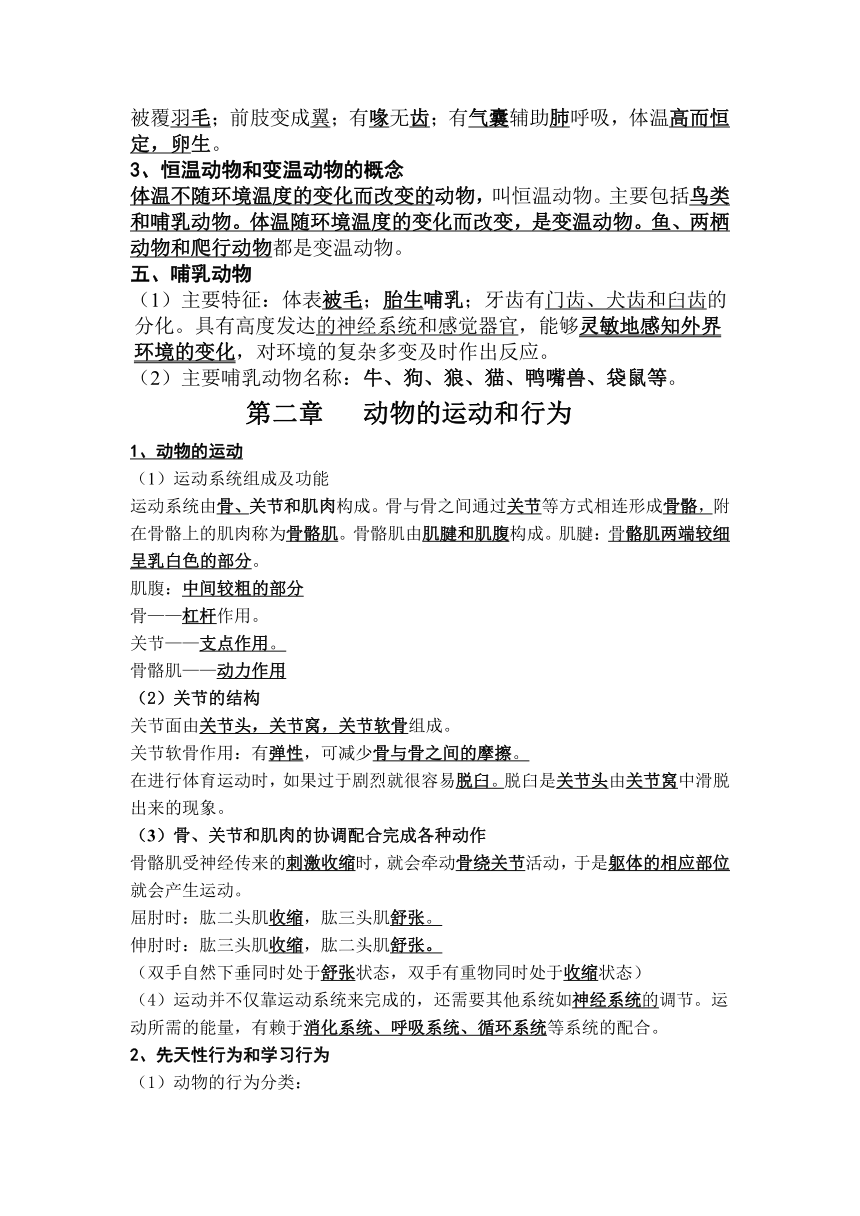 被覆羽毛；前肢变成翼；有喙无齿；有气囊辅助肺呼吸，体温高而恒定，卵生。
3、恒温动物和变温动物的概念
体温不随环境温度的变化而改变的动物，叫恒温动物。主要包括鸟类和哺乳动物。体温随环境温度的变化而改变，是变温动物。鱼、两栖动物和爬行动物都是变温动物。
五、哺乳动物
（1）主要特征：体表被毛；胎生哺乳；牙齿有门齿、犬齿和臼齿的分化。具有高度发达的神经系统和感觉器官，能够灵敏地感知外界环境的变化，对环境的复杂多变及时作出反应。
（2）主要哺乳动物名称：牛、狗、狼、猫、鸭嘴兽、袋鼠等。
第二章 动物的运动和行为
1、动物的运动
（1）运动系统组成及功能
运动系统由骨、关节和肌肉构成。骨与骨之间通过关节等方式相连形成骨骼，附在骨骼上的肌肉称为骨骼肌。骨骼肌由肌腱和肌腹构成。肌腱：骨骼肌两端较细呈乳白色的部分。
肌腹：中间较粗的部分
骨——杠杆作用。
关节——支点作用。
骨骼肌——动力作用
（2）关节的结构
关节面由关节头，关节窝，关节软骨组成。
关节软骨作用：有弹性，可减少骨与骨之间的摩擦。
在进行体育运动时，如果过于剧烈就很容易脱臼。脱臼是关节头由关节窝中滑脱出来的现象。
（3）骨、关节和肌肉的协调配合完成各种动作
骨骼肌受神经传来的刺激收缩时，就会牵动骨绕关节活动，于是躯体的相应部位就会产生运动。
屈肘时：肱二头肌收缩，肱三头肌舒张。
伸肘时：肱三头肌收缩，肱二头肌舒张。
（双手自然下垂同时处于舒张状态，双手有重物同时处于收缩状态）
（4）运动并不仅靠运动系统来完成的，还需要其他系统如神经系统的调节。运动所需的能量，有赖于消化系统、呼吸系统、循环系统等系统的配合。
2、先天性行为和学习行为
（1）动物的行为分类：